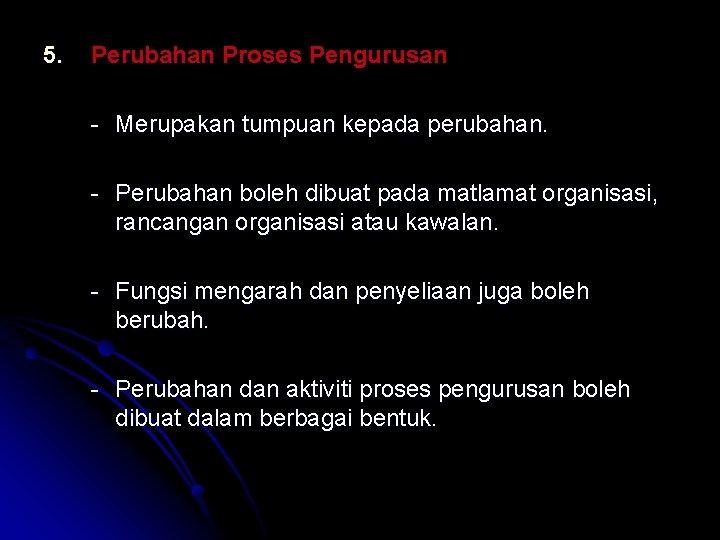 5. Perubahan Proses Pengurusan

- Merupakan tumpuan kepada perubahan.

- Perubahan boleh dibuat pada matlamat organisasi, rancangan organisasi atau kawalan.

- Fungsi mengarah dan penyeliaan juga boleh berubah.

- Perubahan dan aktiviti proses pengurusan boleh dibuat dalam berbagai bentuk.